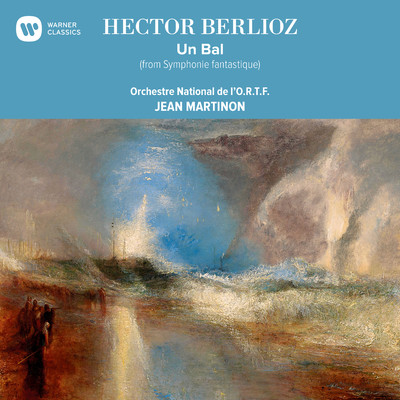 WARNER CLASSICS

HECTOR BERLIOZ

Un Bal

(from Symphonie fantastique)

Orchestre National de l'O.R.T.F.

JEAN MARTINON